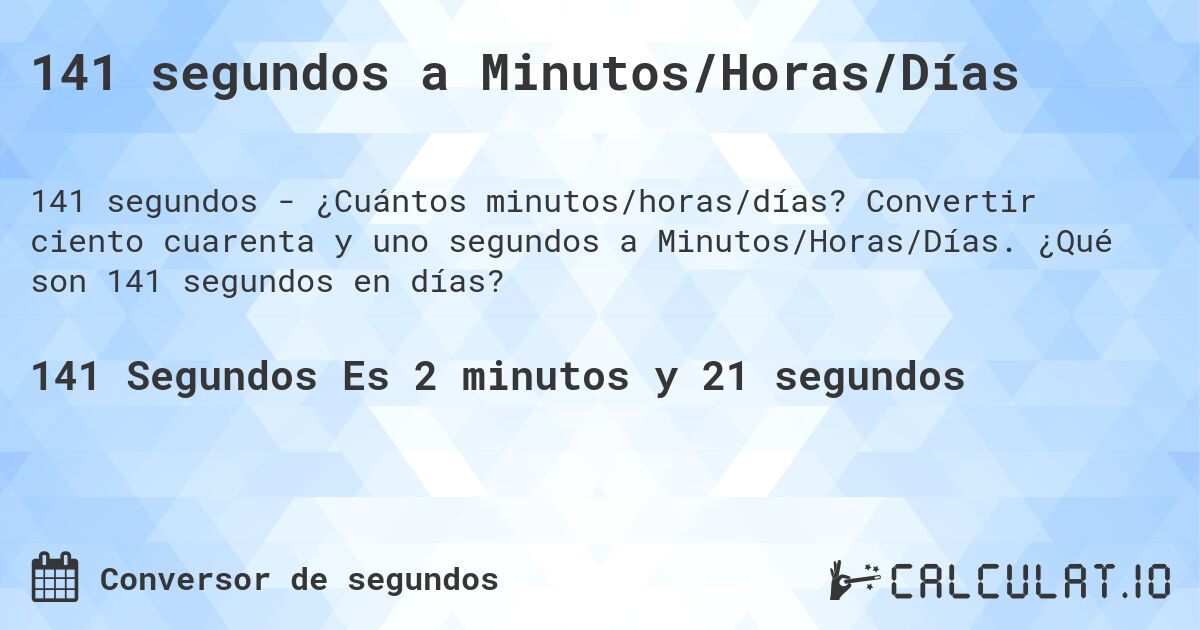 141 segundos a Minutos/Horas/Días

141 segundos - ¿Cuántos minutos/horas/días? Convertir ciento cuarenta y uno segundos a Minutos/Horas/Días. ¿Qué son 141 segundos en días?

141 Segundos Es 2 minutos y 21 segundos

Conversor de segundos

CALCULAT.IO